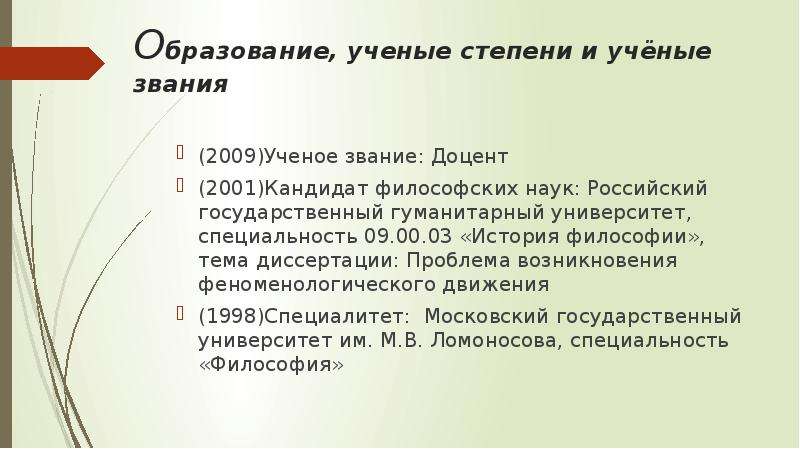 Образование, ученые степени и учёные звания

(2009)Ученое звание: Доцент

(2001)Кандидат философских наук: Российский государственный гуманитарный университет, специальность 09.00.03 «История философии», тема диссертации: Проблема возникновения феноменологического движения

(1998)Специалитет: Московский государственный университет им. М.В. Ломоносова, специальность «Философия»